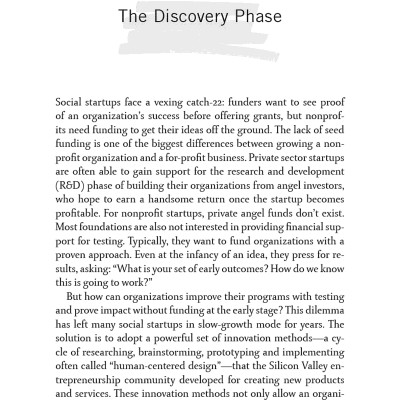 The Discovery Phase

Social startups face a vexing catch-22: funders want to see proof of an organization's success before offering grants, but nonprofits need funding to get their ideas off the ground. The lack of seed funding is one of the biggest differences between growing a nonprofit organization and a for-profit business. Private sector startups are often able to gain support for the research and development (R&D) phase of building their organizations from angel investors, who hope to earn a handsome return once the startup becomes profitable. For nonprofit startups, private angel funds don't exist. Most foundations are also not interested in providing financial support for testing. Typically, they want to fund organizations with a proven approach. Even at the infancy of an idea, they press for results, asking: "What is your set of early outcomes? How do we know this is going to work?"

But how can organizations improve their programs with testing and prove impact without funding at the early stage? This dilemma has left many social startups in slow-growth mode for years. The solution is to adopt a powerful set of innovation methods—a cycle of researching, brainstorming, prototyping and implementing often called "human-centered design"—that the Silicon Valley entrepreneurship community developed for creating new products and services. These innovation methods not only allow an organi-